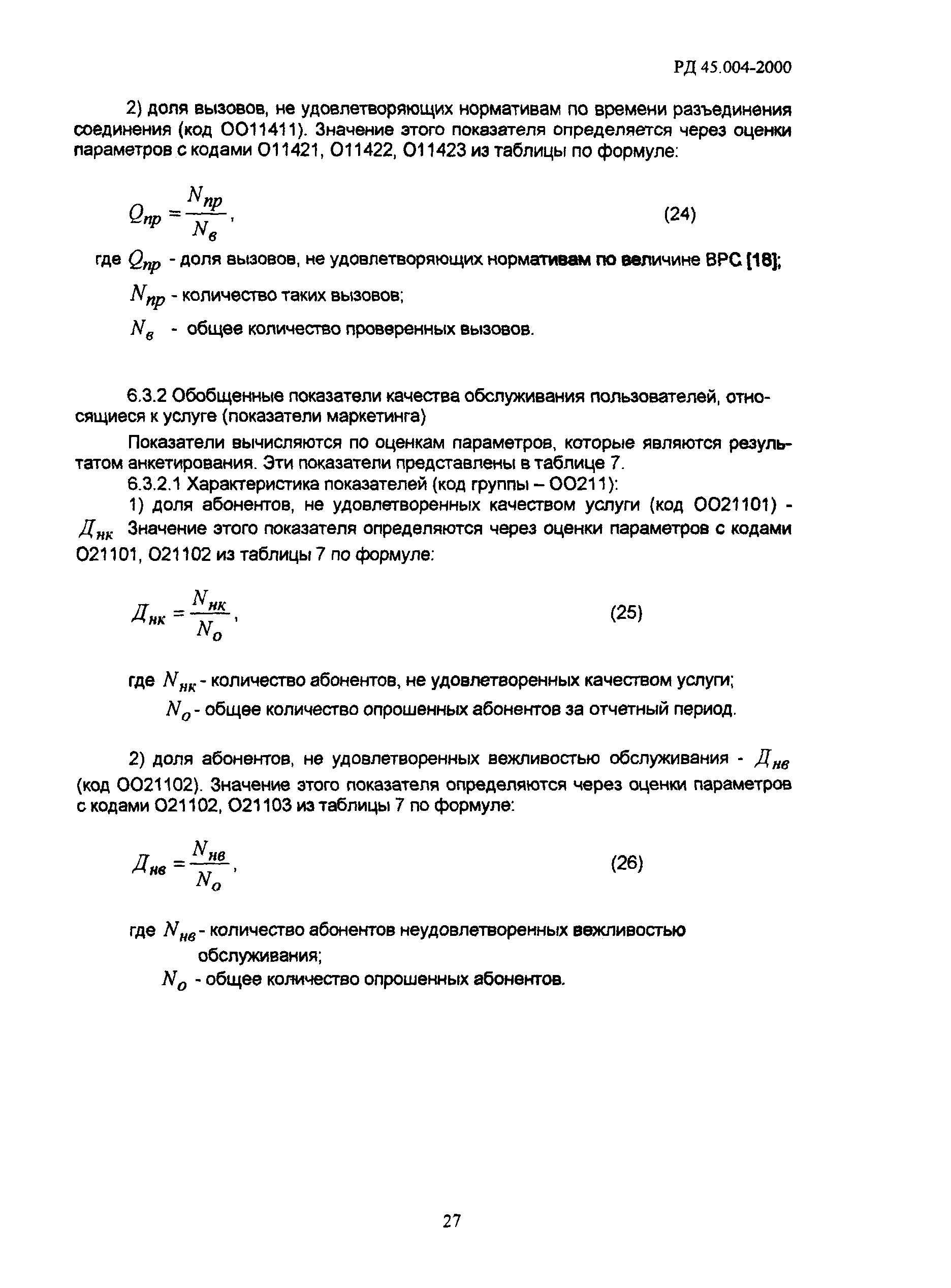 РД 45.004-2000

2) доля вызовов, не удовлетворяющих нормативам по времени разъединения соединения (код ОО11411). Значение этого показателя определяется через оценки параметров с кодами О11421, О11422, О11423 из таблицы по формуле:

$Q_{пр} = \frac{N_{пр}}{N_{в}}$, (24)

где $Q_{пр}$ - доля вызовов, не удовлетворяющих нормативам по величине ВРС [18];

$N_{пр}$ - количество таких вызовов;

$N_{в}$ - общее количество проверенных вызовов.

6.3.2 Обобщенные показатели качества обслуживания пользователей, относящиеся к услуге (показатели маркетинга)

Показатели вычисляются по оценкам параметров, которые являются результатом анкетирования. Эти показатели представлены в таблице 7.

6.3.2.1 Характеристика показателей (код группы – ОО211):

1) доля абонентов, не удовлетворенных качеством услуги (код ОО21101) - $Д_{нк}$ Значение этого показателя определяются через оценки параметров с кодами О21101, О21102 из таблицы 7 по формуле:

$Д_{нк} = \frac{N_{нк}}{N_{о}}$, (25)

где $N_{нк}$ - количество абонентов, не удовлетворенных качеством услуги;

$N_{о}$ - общее количество опрошенных абонентов за отчетный период.

2) доля абонентов, не удовлетворенных вежливостью обслуживания - $Д_{нв}$ (код ОО21102). Значение этого показателя определяются через оценки параметров с кодами О21102, О21103 из таблицы 7 по формуле:

$Д_{нв} = \frac{N_{нв}}{N_{о}}$, (26)

где $N_{нв}$ - количество абонентов неудовлетворенных вежливостью обслуживания;

$N_{о}$ - общее количество опрошенных абонентов.

27